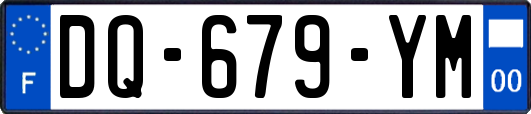 F
DQ-679-YM
00